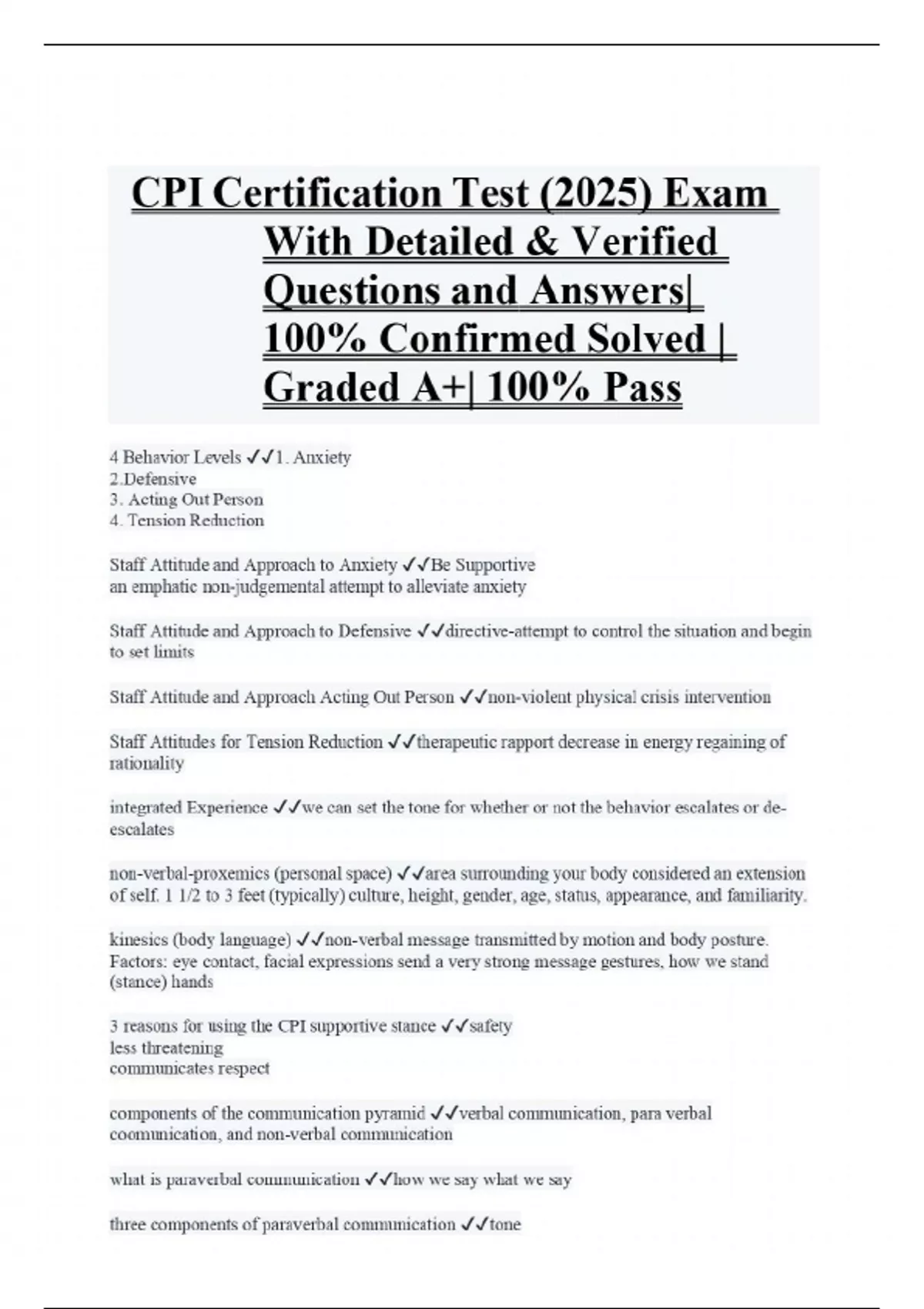 CPI Certification Test (2025) Exam With Detailed & Verified Questions and Answers| 100% Confirmed Solved | Graded A+| 100% Pass

4 Behavior Levels ✓✓1. Anxiety
2.Defensive
3. Acting Out Person
4. Tension Reduction

Staff Attitude and Approach to Anxiety ✓✓Be Supportive
an emphatic non-judgemental attempt to alleviate anxiety

Staff Attitude and Approach to Defensive ✓✓directive-attempt to control the situation and begin to set limits

Staff Attitude and Approach Acting Out Person ✓✓non-violent physical crisis intervention

Staff Attitudes for Tension Reduction ✓✓therapeutic rapport decrease in energy regaining of rationality

integrated Experience ✓✓we can set the tone for whether or not the behavior escalates or de-escalates

non-verbal-proxemics (personal space) ✓✓area surrounding your body considered an extension of self. 1 1/2 to 3 feet (typically) culture, height, gender, age, status, appearance, and familiarity.

kinesics (body language) ✓✓non-verbal message transmitted by motion and body posture. Factors: eye contact, facial expressions send a very strong message gestures, how we stand (stance) hands

3 reasons for using the CPI supportive stance ✓✓safety
less threatening
communicates respect

components of the communication pyramid ✓✓verbal communication, para verbal coomunication, and non-verbal communication

what is paraverbal communication ✓✓how we say what we say

three components of paraverbal communication ✓✓tone